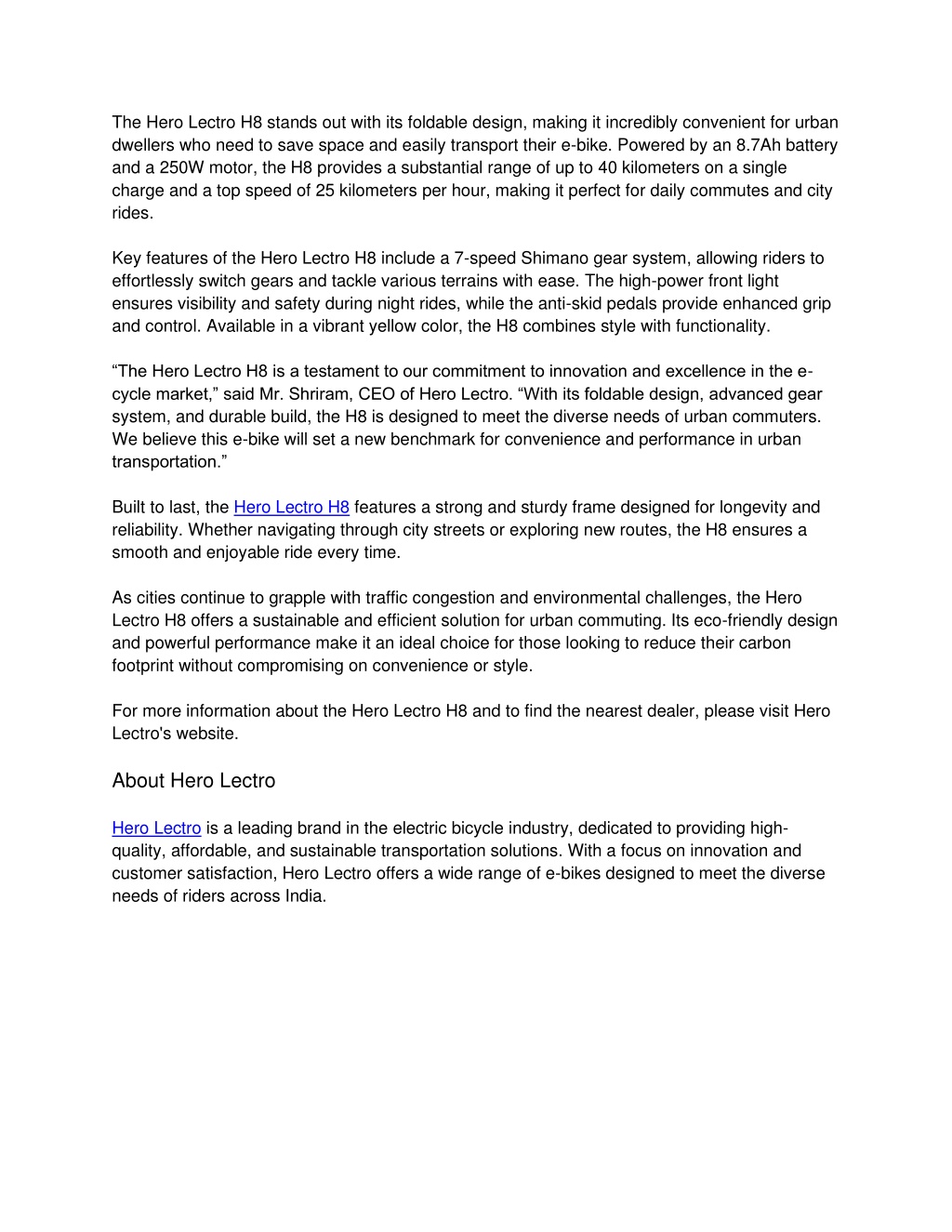 The Hero Lectro H8 stands out with its foldable design, making it incredibly convenient for urban dwellers who need to save space and easily transport their e-bike. Powered by an 8.7Ah battery and a 250W motor, the H8 provides a substantial range of up to 40 kilometers on a single charge and a top speed of 25 kilometers per hour, making it perfect for daily commutes and city rides.

Key features of the Hero Lectro H8 include a 7-speed Shimano gear system, allowing riders to effortlessly switch gears and tackle various terrains with ease. The high-power front light ensures visibility and safety during night rides, while the anti-skid pedals provide enhanced grip and control. Available in a vibrant yellow color, the H8 combines style with functionality.

“The Hero Lectro H8 is a testament to our commitment to innovation and excellence in the e-cycle market,” said Mr. Shriram, CEO of Hero Lectro. “With its foldable design, advanced gear system, and durable build, the H8 is designed to meet the diverse needs of urban commuters. We believe this e-bike will set a new benchmark for convenience and performance in urban transportation.”

Built to last, the Hero Lectro H8 features a strong and sturdy frame designed for longevity and reliability. Whether navigating through city streets or exploring new routes, the H8 ensures a smooth and enjoyable ride every time.

As cities continue to grapple with traffic congestion and environmental challenges, the Hero Lectro H8 offers a sustainable and efficient solution for urban commuting. Its eco-friendly design and powerful performance make it an ideal choice for those looking to reduce their carbon footprint without compromising on convenience or style.

For more information about the Hero Lectro H8 and to find the nearest dealer, please visit Hero Lectro's website.

About Hero Lectro

Hero Lectro is a leading brand in the electric bicycle industry, dedicated to providing high-quality, affordable, and sustainable transportation solutions. With a focus on innovation and customer satisfaction, Hero Lectro offers a wide range of e-bikes designed to meet the diverse needs of riders across India.